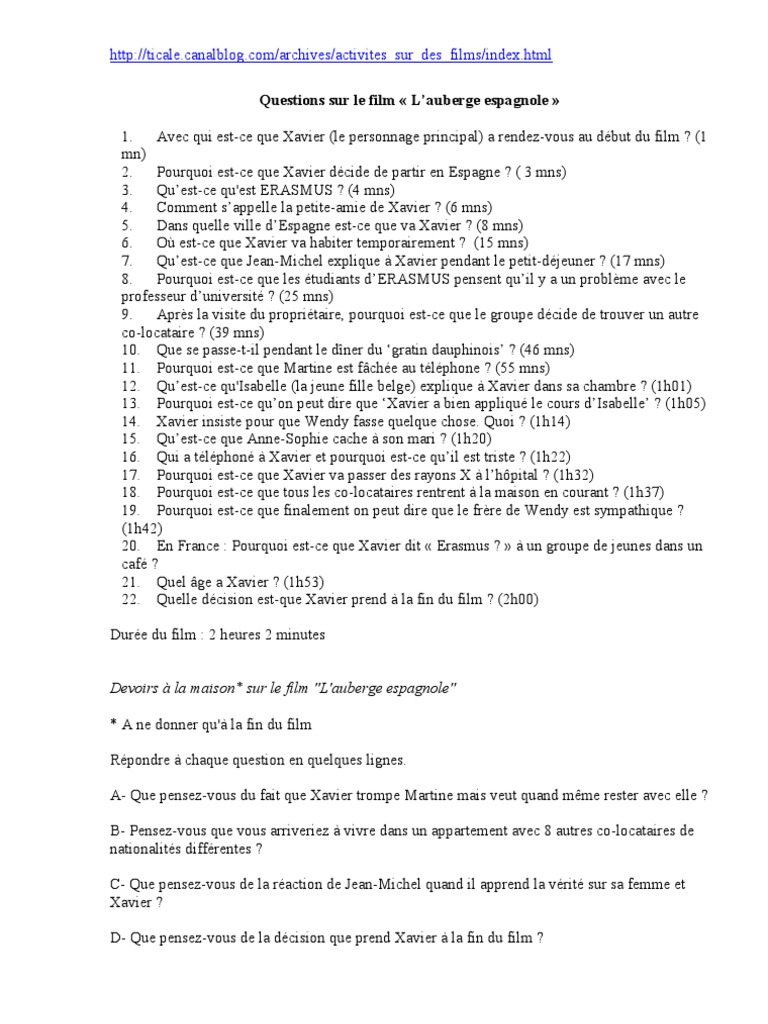 http://ticale.canalblog.com/archives/activites_sur_des_films/index.html

Questions sur le film « L'auberge espagnole »

1. Avec qui est-ce que Xavier (le personnage principal) a rendez-vous au début du film ? (1 mn)
2. Pourquoi est-ce que Xavier décide de partir en Espagne ? ( 3 mns)
3. Qu'est-ce qu'est ERASMUS ? (4 mns)
4. Comment s'appelle la petite-amie de Xavier ? (6 mns)
5. Dans quelle ville d'Espagne est-ce que va Xavier ? (8 mns)
6. Où est-ce que Xavier va habiter temporairement ? (15 mns)
7. Qu'est-ce que Jean-Michel explique à Xavier pendant le petit-déjeuner ? (17 mns)
8. Pourquoi est-ce que les étudiants d'ERASMUS pensent qu'il y a un problème avec le professeur d'université ? (25 mns)
9. Après la visite du propriétaire, pourquoi est-ce que le groupe décide de trouver un autre co-locataire ? (39 mns)
10. Que se passe-t-il pendant le dîner du 'gratin dauphinois' ? (46 mns)
11. Pourquoi est-ce que Martine est fâchée au téléphone ? (55 mns)
12. Qu'est-ce qu'Isabelle (la jeune fille belge) explique à Xavier dans sa chambre ? (1h01)
13. Pourquoi est-ce qu'on peut dire que 'Xavier a bien appliqué le cours d'Isabelle' ? (1h05)
14. Xavier insiste pour que Wendy fasse quelque chose. Quoi ? (1h14)
15. Qu'est-ce que Anne-Sophie cache à son mari ? (1h20)
16. Qui a téléphoné à Xavier et pourquoi est-ce qu'il est triste ? (1h22)
17. Pourquoi est-ce que Xavier va passer des rayons X à l'hôpital ? (1h32)
18. Pourquoi est-ce que tous les co-locataires rentrent à la maison en courant ? (1h37)
19. Pourquoi est-ce que finalement on peut dire que le frère de Wendy est sympathique ? (1h42)
20. En France : Pourquoi est-ce que Xavier dit « Erasmus ? » à un groupe de jeunes dans un café ?
21. Quel âge a Xavier ? (1h53)
22. Quelle décision est-que Xavier prend à la fin du film ? (2h00)

Durée du film : 2 heures 2 minutes

Devoirs à la maison* sur le film "L'auberge espagnole"

* A ne donner qu'à la fin du film

Répondre à chaque question en quelques lignes.

A- Que pensez-vous du fait que Xavier trompe Martine mais veut quand même rester avec elle ?

B- Pensez-vous que vous arriveriez à vivre dans un appartement avec 8 autres co-locataires de nationalités différentes ?

C- Que pensez-vous de la réaction de Jean-Michel quand il apprend la vérité sur sa femme et Xavier ?

D- Que pensez-vous de la décision que prend Xavier à la fin du film ?